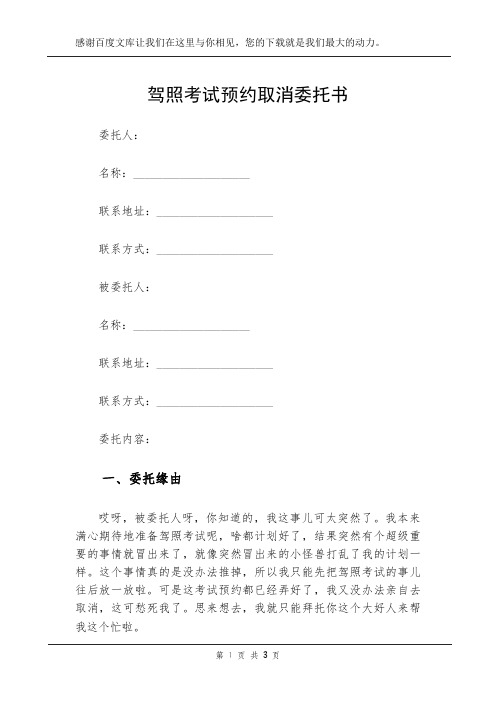 感谢百度文库让我们在这里与你相见，您的下载就是我们最大的动力。

驾照考试预约取消委托书

委托人：

名称：____________________

联系地址：____________________

联系方式：____________________

被委托人：

名称：____________________

联系地址：____________________

联系方式：____________________

委托内容：

一、委托缘由

哎呀，被委托人呀，你知道的，我这事儿可太突然了。我本来满心期待地准备驾照考试呢，啥都计划好了，结果突然有个超级重要的事情就冒出来了，就像突然冒出来的小怪兽打乱了我的计划一样。这个事情真的是没办法推掉，所以我只能先把驾照考试的事儿往后放一放啦。可是这考试预约都已经弄好了，我又没办法亲自去取消，这可愁死我了。思来想去，我就只能拜托你这个大好人来帮我这个忙啦。

第 1 页 共 3 页